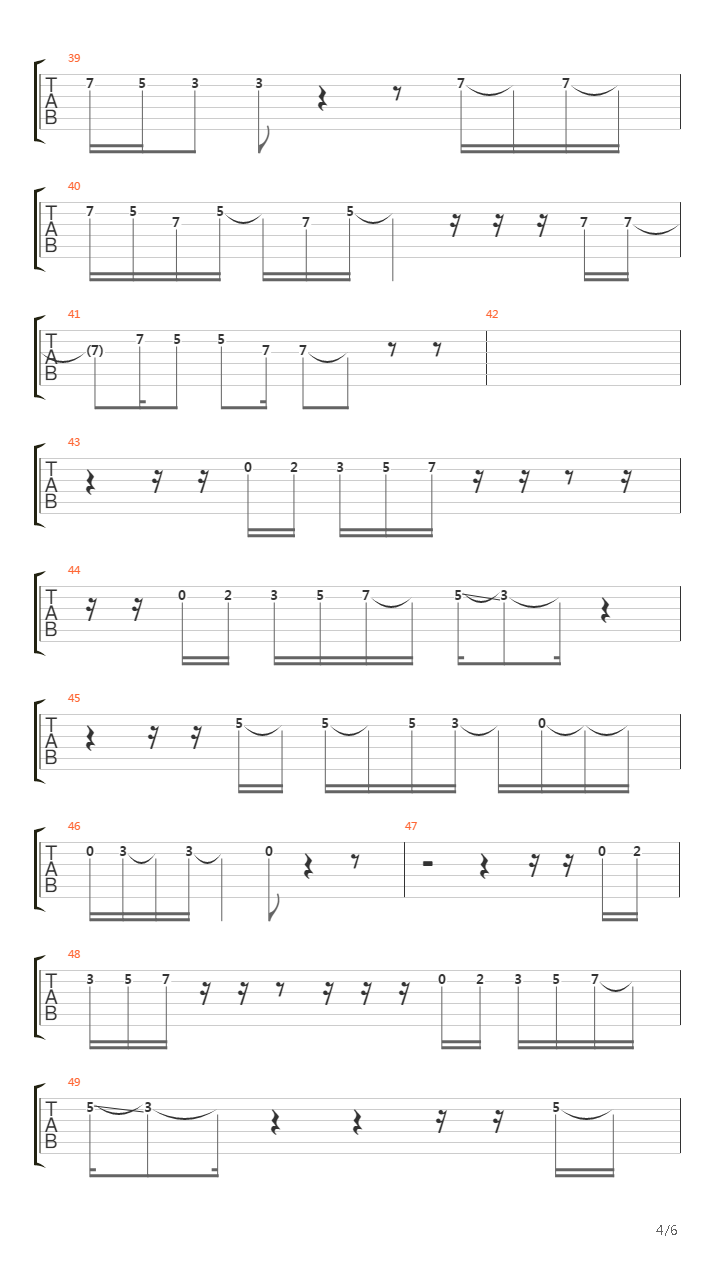 39
T
A
B
7 5 3 3 7 7

40
T
A
B
7 5 7 5 7 5 7 7

41
T
A
B
(7) 7 5 5 7 7

42

43
T
A
B
0 2 3 5 7

44
T
A
B
0 2 3 5 7 5 3

45
T
A
B
5 5 5 3 0

46
T
A
B
0 3 3 0

47
0 2

48
T
A
B
3 5 7 0 2 3 5 7

49
T
A
B
5 3 5

4/6